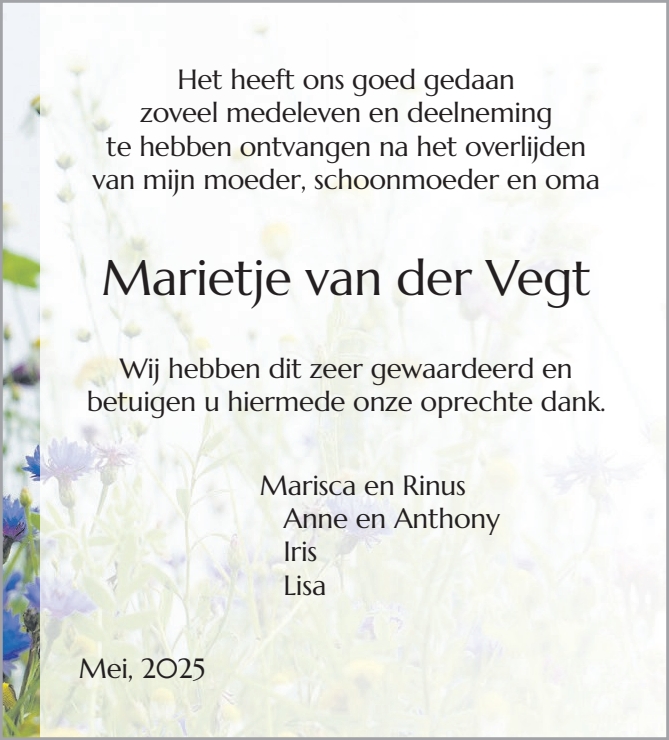 Het heeft ons goed gedaan zoveel medeleven en deelneming te hebben ontvangen na het overlijden van mijn moeder, schoonmoeder en oma

Marietje van der Vegt

Wij hebben dit zeer gewaardeerd en betuigen u hiermede onze oprechte dank.

Marisca en Rinus
Anne en Anthony
Iris
Lisa

Mei, 2025